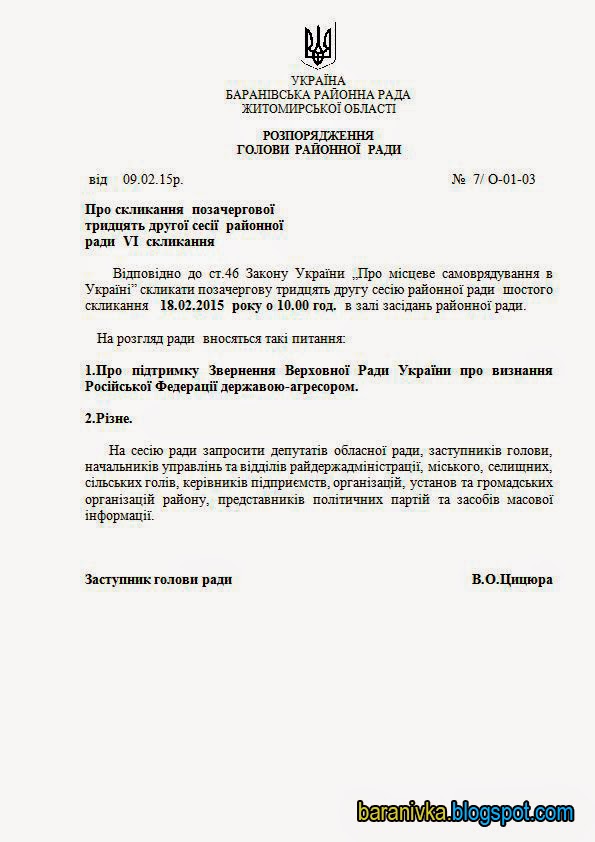 УКРАЇНА
БАРАНІВСЬКА РАЙОННА РАДА
ЖИТОМИРСЬКОЇ ОБЛАСТІ

РОЗПОРЯДЖЕННЯ
ГОЛОВИ РАЙОННОЇ РАДИ

від 09.02.15р. № 7/ О-01-03

Про скликання позачергової тридцять другої сесії районної ради VI скликання

Відповідно до ст.46 Закону України „Про місцеве самоврядування в Україні" скликати позачергову тридцять другу сесію районної ради шостого скликання 18.02.2015 року о 10.00 год. в залі засідань районної ради.

На розгляд ради вносяться такі питання:

1.Про підтримку Звернення Верховної Ради України про визнання Російської Федерації державою-агресором.

2.Різне.

На сесію ради запросити депутатів обласної ради, заступників голови, начальників управлінь та відділів райдержадміністрації, міського, селищних, сільських голів, керівників підприємств, організацій, установ та громадських організацій району, представників політичних партій та засобів масової інформації.

Заступник голови ради В.О.Цицюра

baranivka.blogspot.com